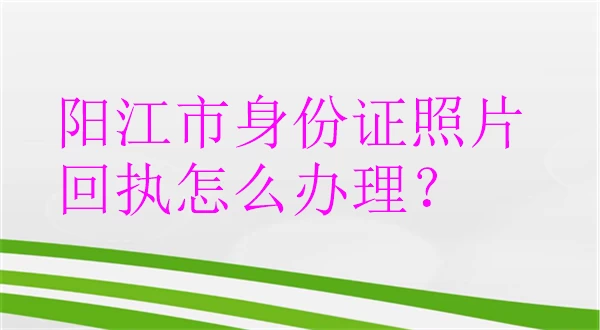 阳江市身份证照片回执怎么办理？